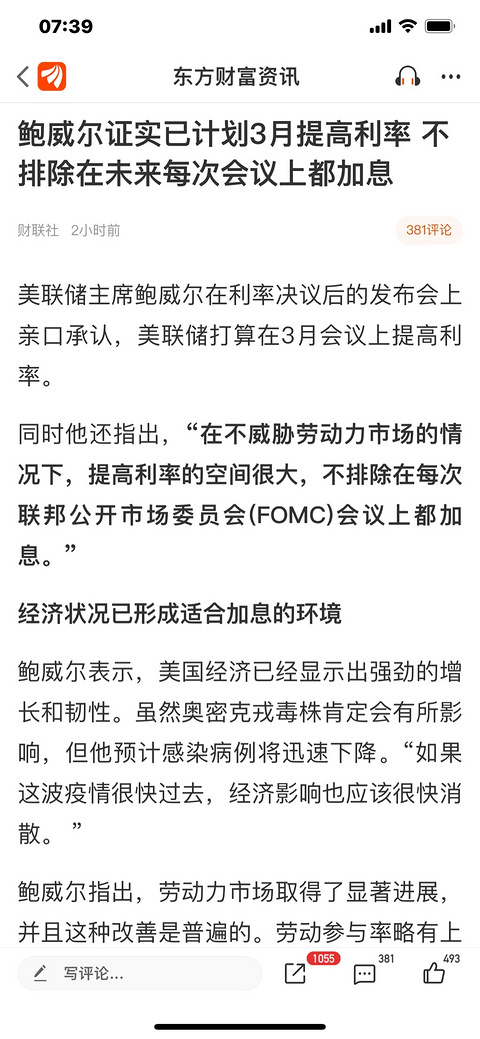 07:39

东方财富资讯

鲍威尔证实已计划3月提高利率 不排除在未来每次会议上都加息

财联社 2小时前

381评论

美联储主席鲍威尔在利率决议后的发布会上亲口承认，美联储打算在3月会议上提高利率。

同时他还指出，“在不威胁劳动力市场的情况下，提高利率的空间很大，不排除在每次联邦公开市场委员会(FOMC)会议上都加息。”

经济状况已形成适合加息的环境

鲍威尔表示，美国经济已经显示出强劲的增长和韧性。虽然奥密克戎毒株肯定会有所影响，但他预计感染病例将迅速下降。“如果这波疫情很快过去，经济影响也应该很快消散。”

鲍威尔指出，劳动力市场取得了显著进展，并且这种改善是普遍的。劳动参与率略有上

写评论...

1055

381

493